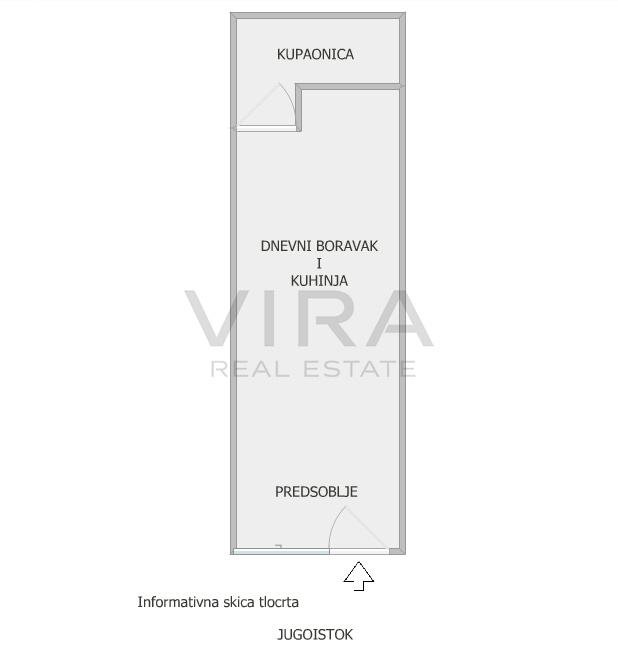 KUPAONICA

DNEVNI BORAVAK
I
KUHINJA

VIRA
REAL ESTATE

PREDSOBLJE

Informativna skica tlocrta

JUGOISTOK